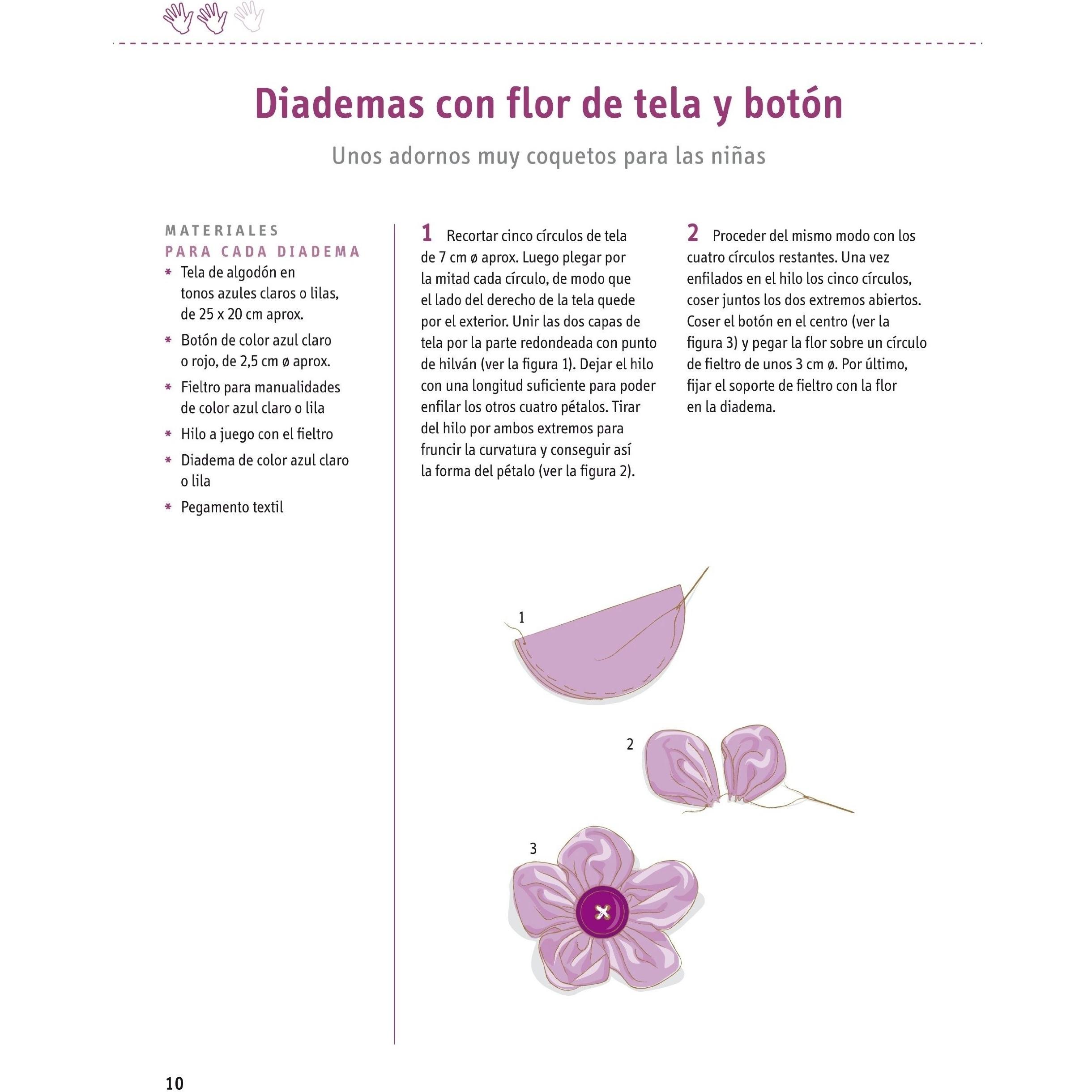 Diademas con flor de tela y botón

Unos adornos muy coquetos para las niñas

MATERIALES
PARA CADA DIADEMA

* Tela de algodón en tonos azules claros o lilas, de 25 x 20 cm aprox.
* Botón de color azul claro o rojo, de 2,5 cm ø aprox.
* Fieltro para manualidades de color azul claro o lila
* Hilo a juego con el fieltro
* Diadema de color azul claro o lila
* Pegamento textil

1 Recortar cinco círculos de tela de 7 cm ø aprox. Luego plegar por la mitad cada círculo, de modo que el lado del derecho de la tela quede por el exterior. Unir las dos capas de tela por la parte redondeada con punto de hilván (ver la figura 1). Dejar el hilo con una longitud suficiente para poder enfilar los otros cuatro pétalos. Tirar del hilo por ambos extremos para fruncir la curvatura y conseguir así la forma del pétalo (ver la figura 2).

2 Proceder del mismo modo con los cuatro círculos restantes. Una vez enfilados en el hilo los cinco círculos, coser juntos los dos extremos abiertos. Coser el botón en el centro (ver la figura 3) y pegar la flor sobre un círculo de fieltro de unos 3 cm ø. Por último, fijar el soporte de fieltro con la flor en la diadema.

1

2

3

10